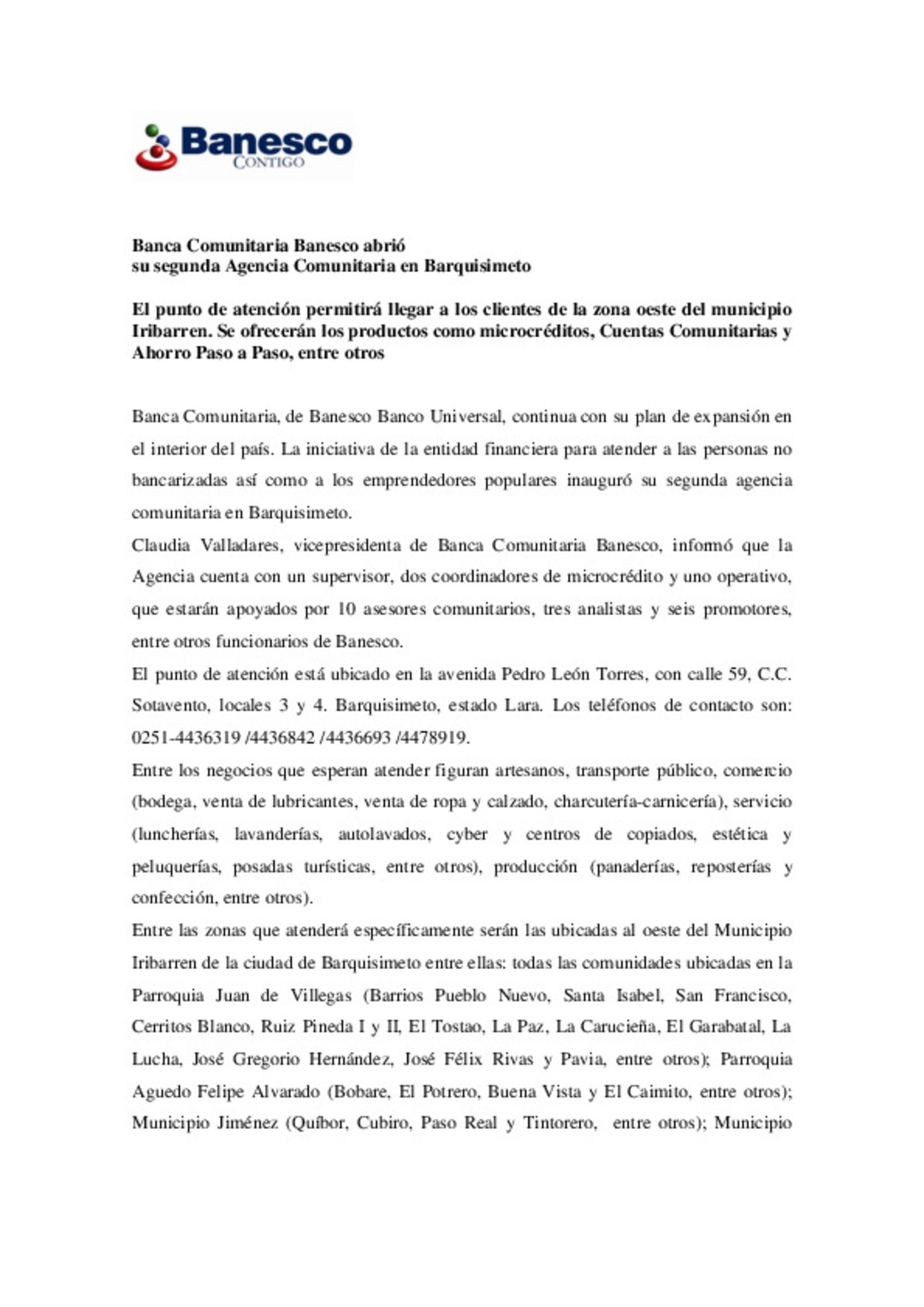 Banesco
CONTIGO

Banca Comunitaria Banesco abrió
su segunda Agencia Comunitaria en Barquisimeto

El punto de atención permitirá llegar a los clientes de la zona oeste del municipio Iribarren. Se ofrecerán los productos como microcréditos, Cuentas Comunitarias y Ahorro Paso a Paso, entre otros

Banca Comunitaria, de Banesco Banco Universal, continua con su plan de expansión en el interior del país. La iniciativa de la entidad financiera para atender a las personas no bancarizadas así como a los emprendedores populares inauguró su segunda agencia comunitaria en Barquisimeto.

Claudia Valladares, vicepresidenta de Banca Comunitaria Banesco, informó que la Agencia cuenta con un supervisor, dos coordinadores de microcrédito y uno operativo, que estarán apoyados por 10 asesores comunitarios, tres analistas y seis promotores, entre otros funcionarios de Banesco.

El punto de atención está ubicado en la avenida Pedro León Torres, con calle 59, C.C. Sotavento, locales 3 y 4. Barquisimeto, estado Lara. Los teléfonos de contacto son: 0251-4436319 /4436842 /4436693 /4478919.

Entre los negocios que esperan atender figuran artesanos, transporte público, comercio (bodega, venta de lubricantes, venta de ropa y calzado, charcutería-carnicería), servicio (luncherías, lavanderías, autolavados, cyber y centros de copiados, estética y peluquerías, posadas turísticas, entre otros), producción (panaderías, reposterías y confección, entre otros).

Entre las zonas que atenderá específicamente serán las ubicadas al oeste del Municipio Iribarren de la ciudad de Barquisimeto entre ellas: todas las comunidades ubicadas en la Parroquia Juan de Villegas (Barrios Pueblo Nuevo, Santa Isabel, San Francisco, Cerritos Blanco, Ruiz Pineda I y II, El Tostao, La Paz, La Carucieña, El Garabatal, La Lucha, José Gregorio Hernández, José Félix Rivas y Pavia, entre otros); Parroquia Aguedo Felipe Alvarado (Bobare, El Potrero, Buena Vista y El Caimito, entre otros); Municipio Jiménez (Quíbor, Cubiro, Paso Real y Tintorero, entre otros); Municipio